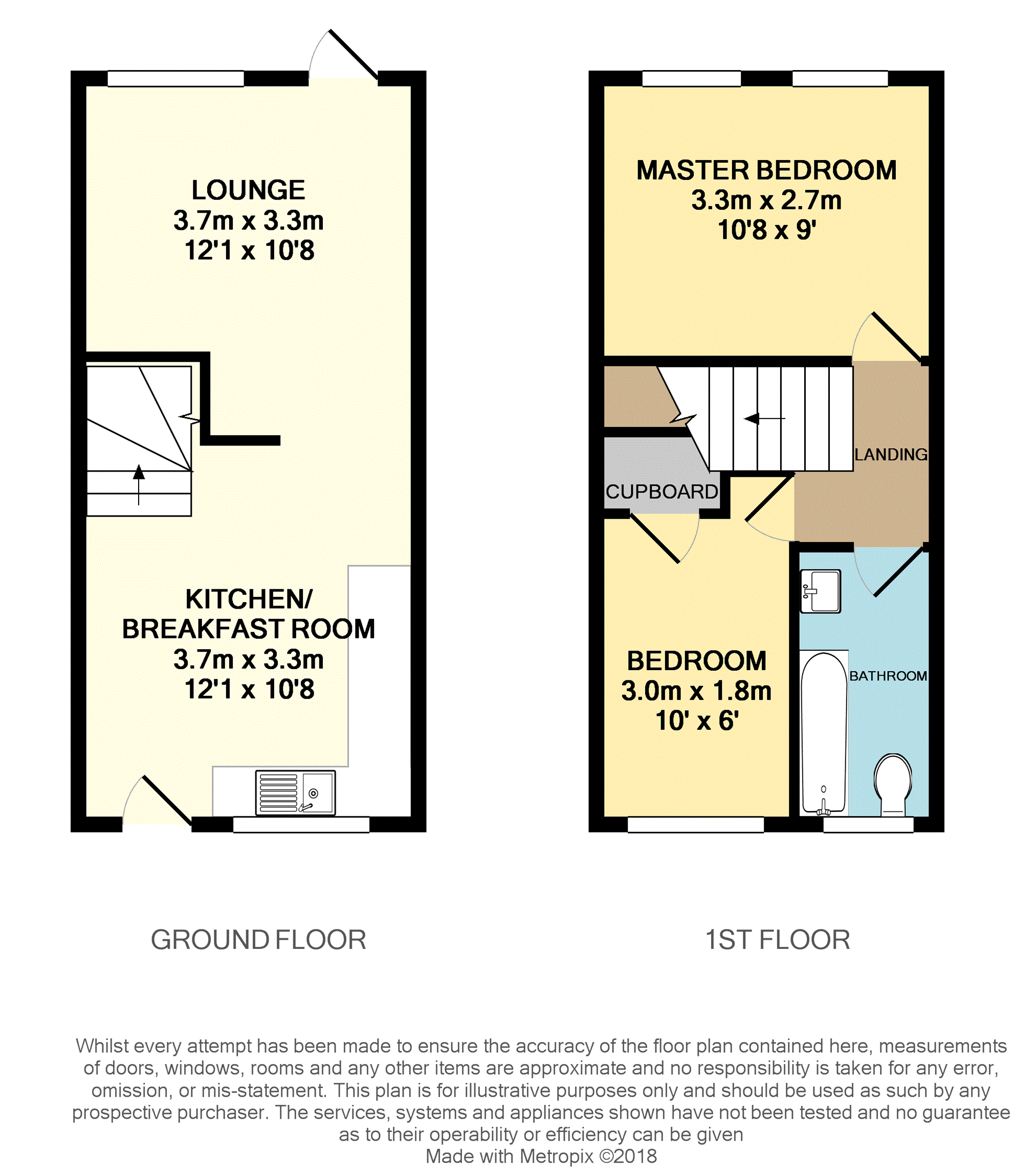 LOUNGE
3.7m x 3.3m
12'1 x 10'8

KITCHEN/
BREAKFAST ROOM
3.7m x 3.3m
12'1 x 10'8

MASTER BEDROOM
3.3m x 2.7m
10'8 x 9'

LANDING

CUPBOARD

BEDROOM
3.0m x 1.8m
10' x 6'

BATHROOM

GROUND FLOOR

1ST FLOOR

Whilst every attempt has been made to ensure the accuracy of the floor plan contained here, measurements of doors, windows, rooms and any other items are approximate and no responsibility is taken for any error, omission, or mis-statement. This plan is for illustrative purposes only and should be used as such by any prospective purchaser. The services, systems and appliances shown have not been tested and no guarantee as to their operability or efficiency can be given
Made with Metropix ©2018